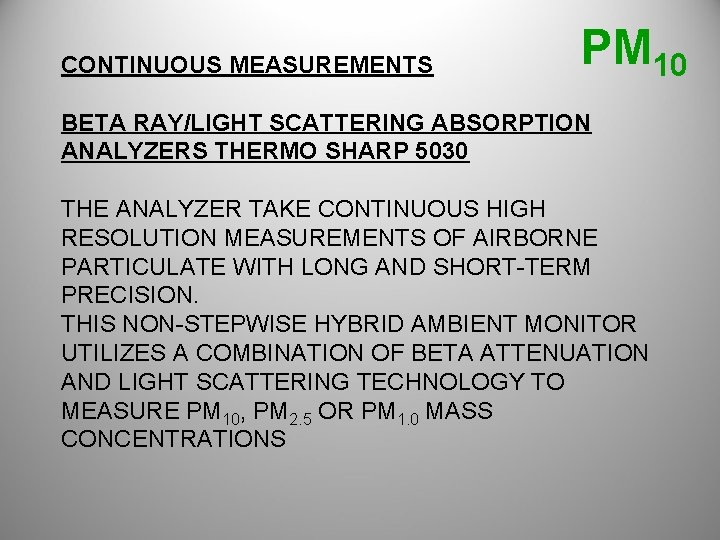 $PM_{10}$

CONTINUOUS MEASUREMENTS

BETA RAY/LIGHT SCATTERING ABSORPTION ANALYZERS THERMO SHARP 5030

THE ANALYZER TAKE CONTINUOUS HIGH RESOLUTION MEASUREMENTS OF AIRBORNE PARTICULATE WITH LONG AND SHORT-TERM PRECISION.
THIS NON-STEPWISE HYBRID AMBIENT MONITOR UTILIZES A COMBINATION OF BETA ATTENUATION AND LIGHT SCATTERING TECHNOLOGY TO MEASURE $PM_{10}$, $PM_{2.5}$ OR $PM_{1.0}$ MASS CONCENTRATIONS